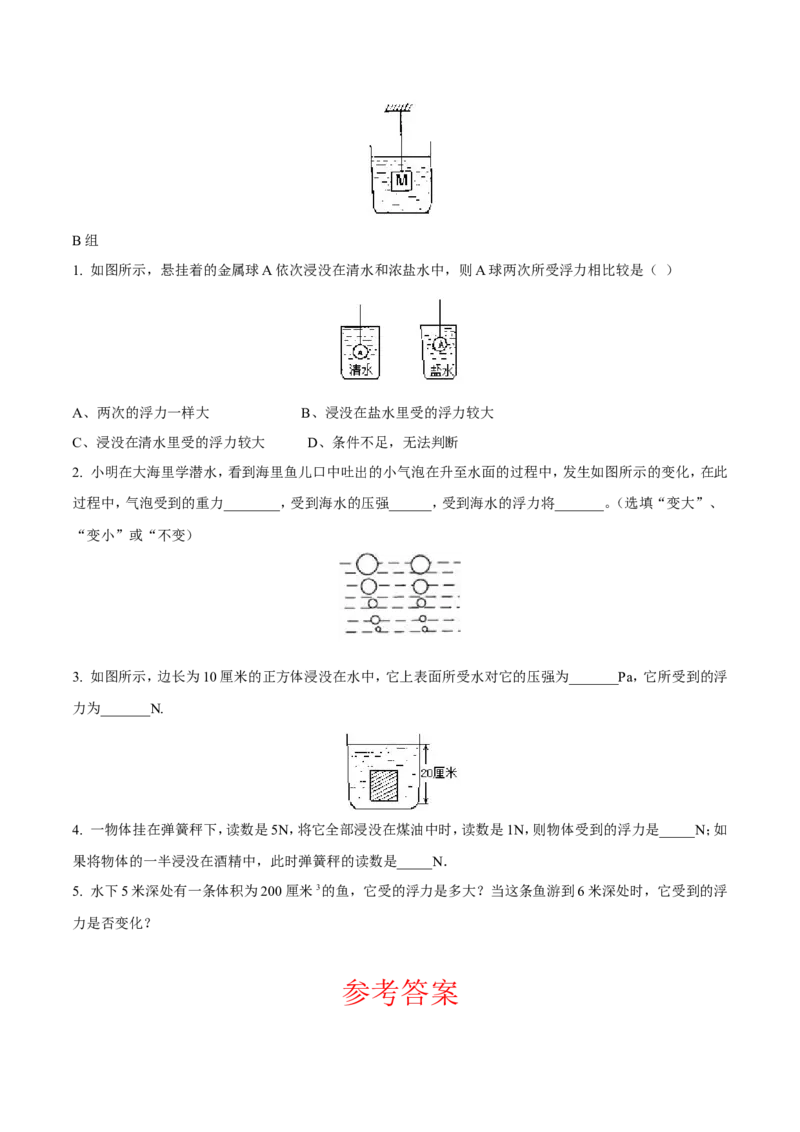 M

B 组

1. 如图所示，悬挂着的金属球 A 依次浸没在清水和浓盐水中，则 A 球两次所受浮力相比较是（ ）

A 清水 A 盐水

A、两次的浮力一样大　　　　B、浸没在盐水里受的浮力较大

C、浸没在清水里受的浮力较大　　D、条件不足，无法判断

2. 小明在大海里学潜水，看到海里鱼儿口中吐出的小气泡在升至水面的过程中，发生如图所示的变化，在此过程中，气泡受到的重力________，受到海水的压强______，受到海水的浮力将_______。（选填“变大”、“变小”或“不变）

3. 如图所示，边长为 10 厘米的正方体浸没在水中，它上表面所受水对它的压强为_______Pa，它所受到的浮力为_______N.

20厘米

4. 一物体挂在弹簧秤下，读数是 5N，将它全部浸没在煤油中时，读数是 1N，则物体受到的浮力是_____N；如果将物体的一半浸没在酒精中，此时弹簧秤的读数是_____N.

5. 水下 5 米深处有一条体积为 200 厘米$^3$的鱼，它受的浮力是多大？当这条鱼游到 6 米深处时，它受到的浮力是否变化？

参考答案